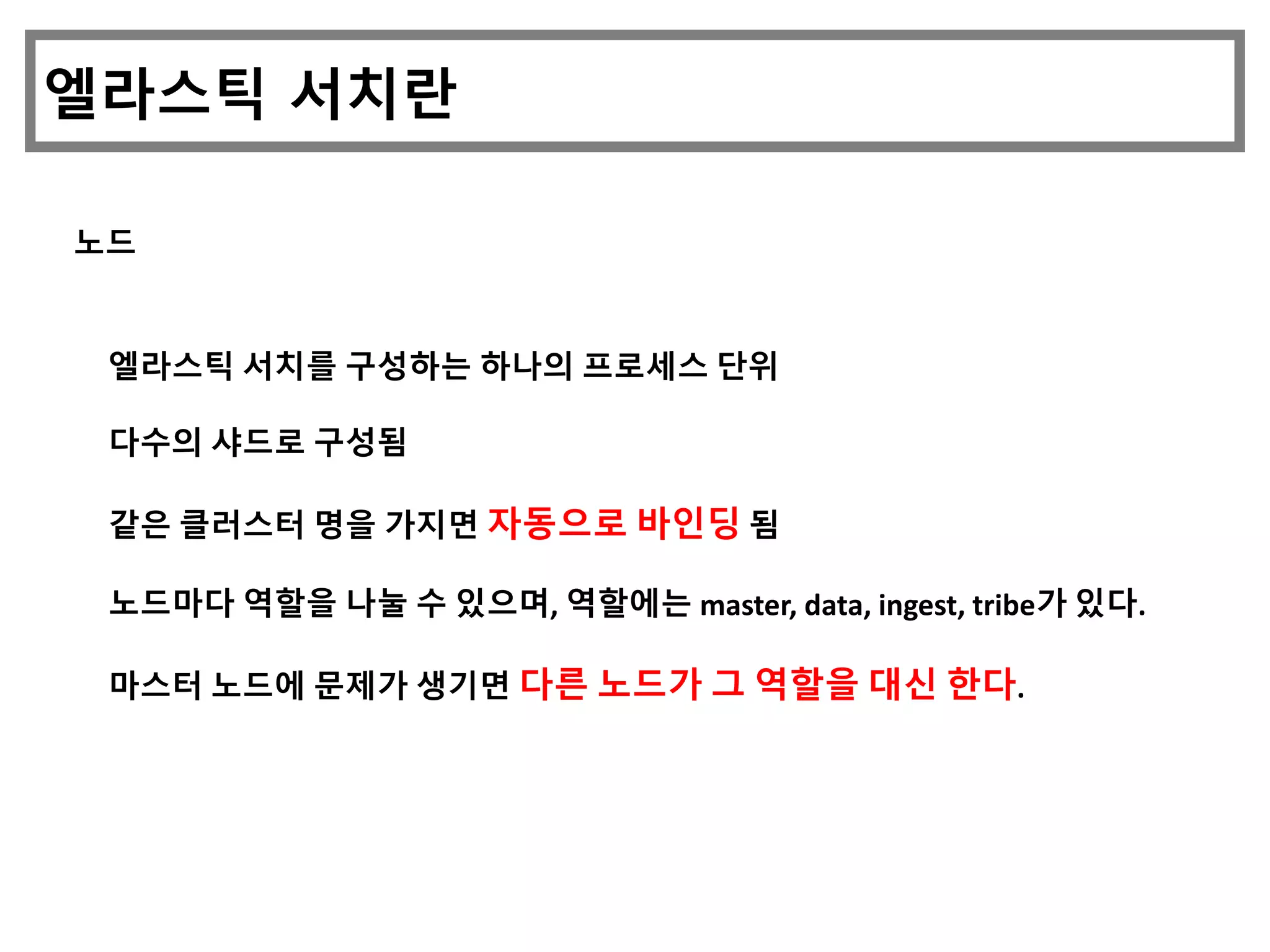 엘라스틱 서치란

노드

엘라스틱 서치를 구성하는 하나의 프로세스 단위

다수의 샤드로 구성됨

같은 클러스터 명을 가지면 자동으로 바인딩 됨

노드마다 역할을 나눌 수 있으며, 역할에는 master, data, ingest, tribe가 있다.

마스터 노드에 문제가 생기면 다른 노드가 그 역할을 대신 한다.